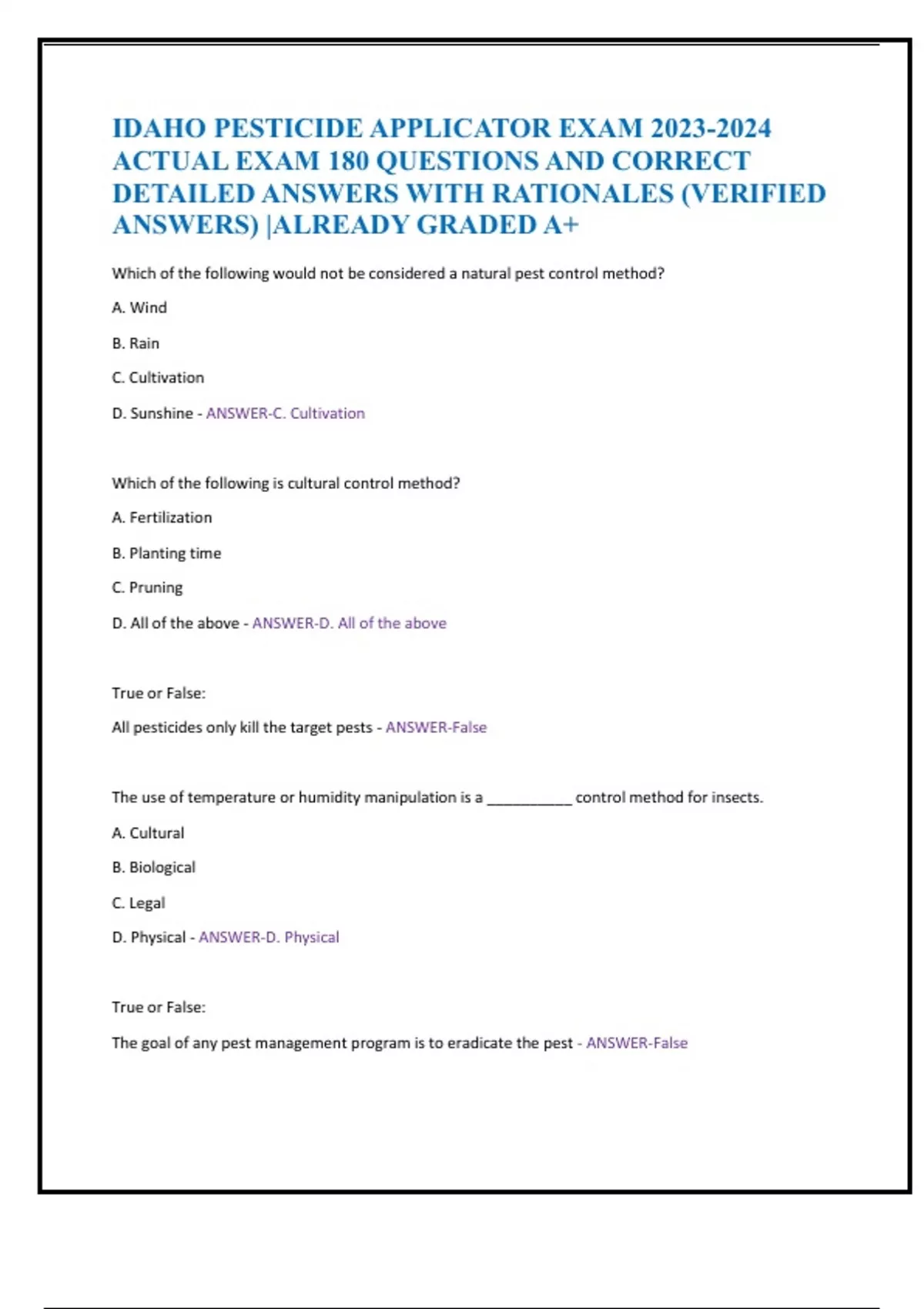 IDAHO PESTICIDE APPLICATOR EXAM 2023-2024 ACTUAL EXAM 180 QUESTIONS AND CORRECT DETAILED ANSWERS WITH RATIONALES (VERIFIED ANSWERS) |ALREADY GRADED A+

Which of the following would not be considered a natural pest control method?

A. Wind

B. Rain

C. Cultivation

D. Sunshine - ANSWER-C. Cultivation

Which of the following is cultural control method?

A. Fertilization

B. Planting time

C. Pruning

D. All of the above - ANSWER-D. All of the above

True or False:

All pesticides only kill the target pests - ANSWER-False

The use of temperature or humidity manipulation is a ___________ control method for insects.

A. Cultural

B. Biological

C. Legal

D. Physical - ANSWER-D. Physical

True or False:

The goal of any pest management program is to eradicate the pest - ANSWER-False